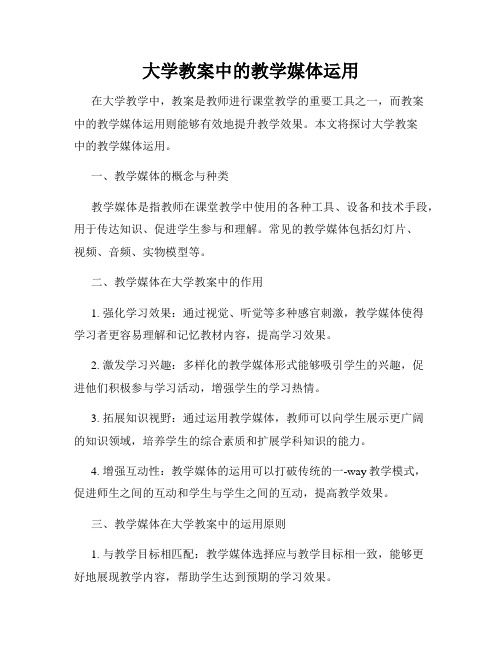 大学教案中的教学媒体运用

在大学教学中，教案是教师进行课堂教学的重要工具之一，而教案中的教学媒体运用则能够有效地提升教学效果。本文将探讨大学教案中的教学媒体运用。

一、教学媒体的概念与种类

教学媒体是指教师在课堂教学中使用的各种工具、设备和技术手段，用于传达知识、促进学生参与和理解。常见的教学媒体包括幻灯片、视频、音频、实物模型等。

二、教学媒体在大学教案中的作用

1. 强化学习效果：通过视觉、听觉等多种感官刺激，教学媒体使得学习者更容易理解和记忆教材内容，提高学习效果。

2. 激发学习兴趣：多样化的教学媒体形式能够吸引学生的兴趣，促进他们积极参与学习活动，增强学生的学习热情。

3. 拓展知识视野：通过运用教学媒体，教师可以向学生展示更广阔的知识领域，培养学生的综合素质和扩展学科知识的能力。

4. 增强互动性：教学媒体的运用可以打破传统的一-way 教学模式，促进师生之间的互动和学生与学生之间的互动，提高教学效果。

三、教学媒体在大学教案中的运用原则

1. 与教学目标相匹配：教学媒体选择应与教学目标相一致，能够更好地展现教学内容，帮助学生达到预期的学习效果。